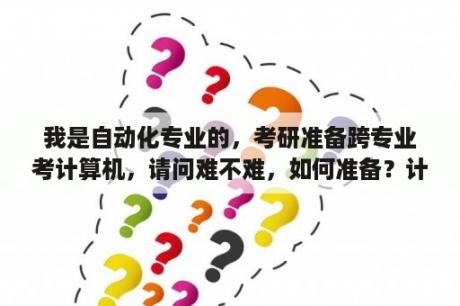 我是自动化专业的，考研准备跨专业考计算机，请问难不难，如何准备？计